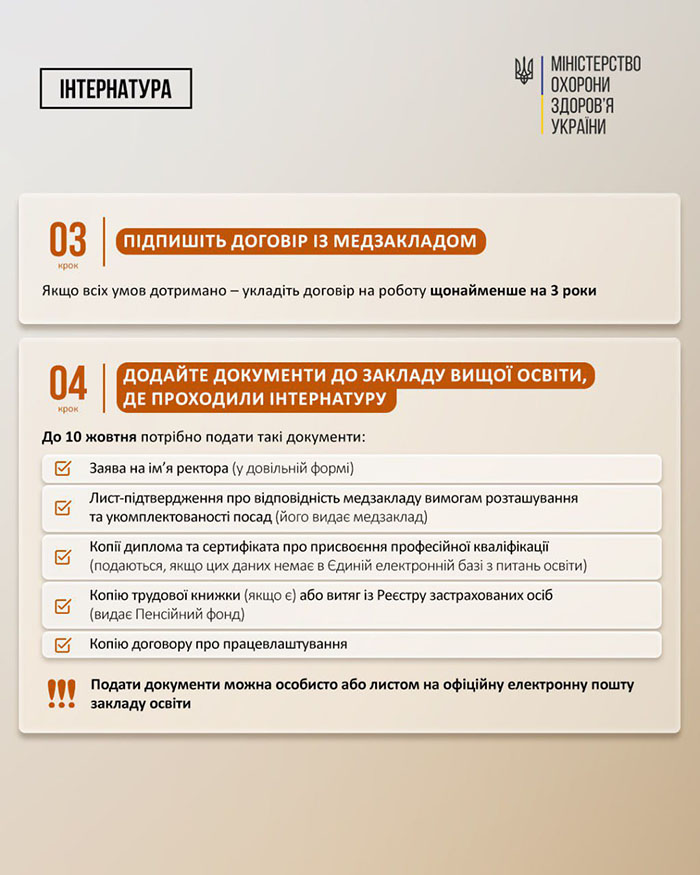 ІНТЕРНАТУРА

МІНІСТЕРСТВО ОХОРОНИ ЗДОРОВ'Я УКРАЇНИ

03 крок

ПІДПИШІТЬ ДОГОВІР ІЗ МЕДЗАКЛАДОМ

Якщо всіх умов дотримано – укладіть договір на роботу щонайменше на 3 роки

04 крок

ДОДАЙТЕ ДОКУМЕНТИ ДО ЗАКЛАДУ ВИЩОЇ ОСВІТИ, ДЕ ПРОХОДИЛИ ІНТЕРНАТУРУ

До 10 жовтня потрібно подати такі документи:

Заява на ім'я ректора (у довільній формі)

Лист-підтвердження про відповідність медзакладу вимогам розташування та укомплектованості посад (його видає медзаклад)

Копії диплома та сертифіката про присвоєння професійної кваліфікації (подаються, якщо цих даних немає в Єдиній електронній базі з питань освіти)

Копію трудової книжки (якщо є) або витяг із Реєстру застрахованих осіб (видає Пенсійний фонд)

Копію договору про працевлаштування

!!! Подати документи можна особисто або листом на офіційну електронну пошту закладу освіти